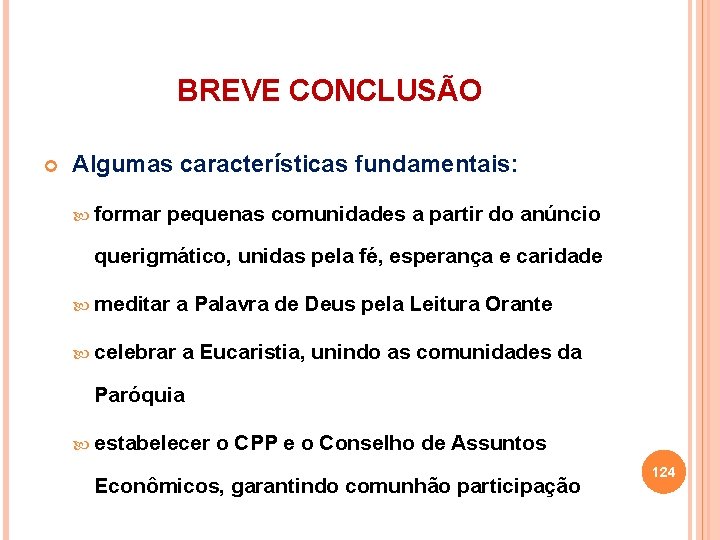 BREVE CONCLUSÃO

Algumas características fundamentais:

formar pequenas comunidades a partir do anúncio querigmático, unidas pela fé, esperança e caridade

meditar a Palavra de Deus pela Leitura Orante

celebrar a Eucaristia, unindo as comunidades da Paróquia

estabelecer o CPP e o Conselho de Assuntos Econômicos, garantindo comunhão participação

124